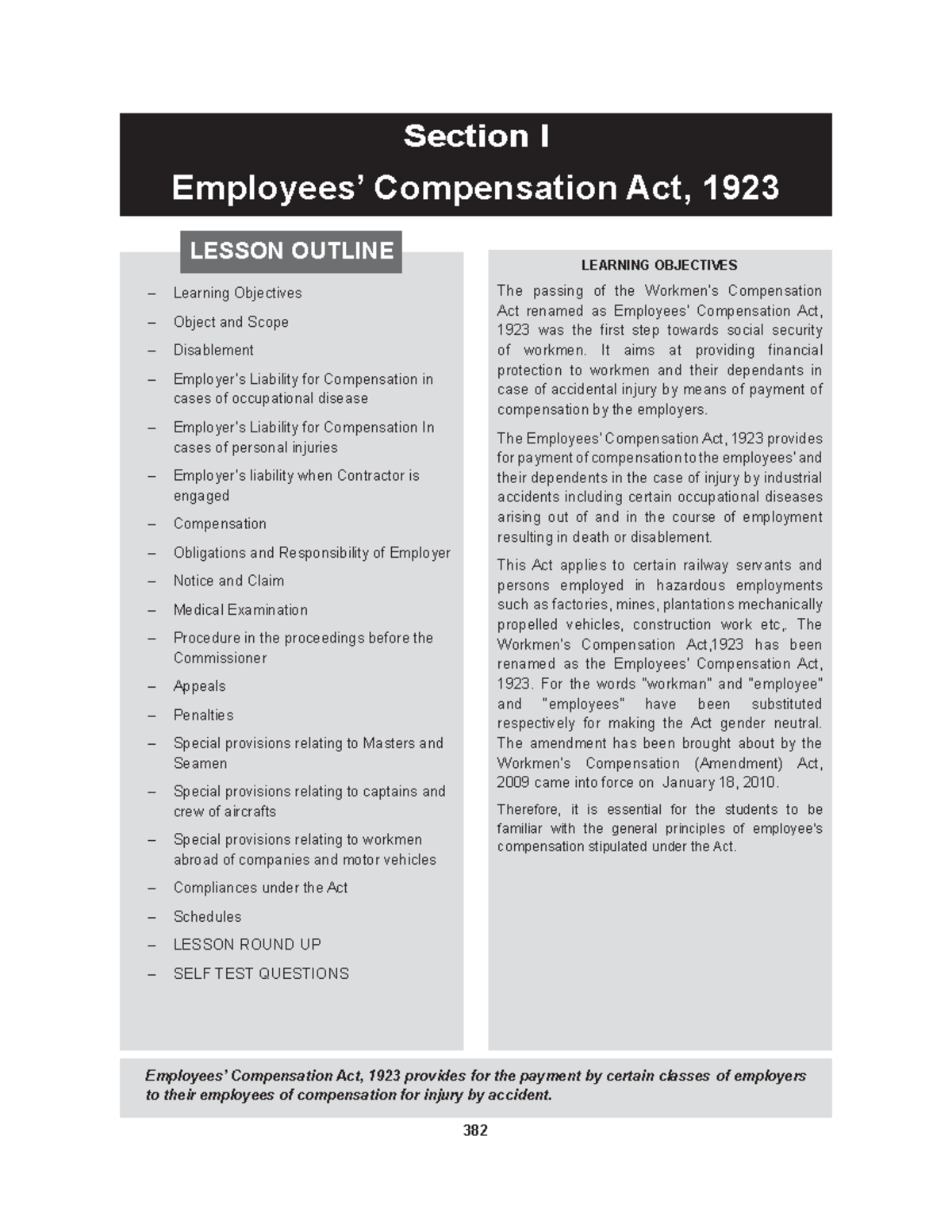 Section I

Employees' Compensation Act, 1923

LESSON OUTLINE

– Learning Objectives
– Object and Scope
– Disablement
– Employer's Liability for Compensation in cases of occupational disease
– Employer's Liability for Compensation In cases of personal injuries
– Employer's liability when Contractor is engaged
– Compensation
– Obligations and Responsibility of Employer
– Notice and Claim
– Medical Examination
– Procedure in the proceedings before the Commissioner
– Appeals
– Penalties
– Special provisions relating to Masters and Seamen
– Special provisions relating to captains and crew of aircrafts
– Special provisions relating to workmen abroad of companies and motor vehicles
– Compliances under the Act
– Schedules
– LESSON ROUND UP
– SELF TEST QUESTIONS

LEARNING OBJECTIVES

The passing of the Workmen's Compensation Act renamed as Employees' Compensation Act, 1923 was the first step towards social security of workmen. It aims at providing financial protection to workmen and their dependants in case of accidental injury by means of payment of compensation by the employers.

The Employees' Compensation Act, 1923 provides for payment of compensation to the employees' and their dependents in the case of injury by industrial accidents including certain occupational diseases arising out of and in the course of employment resulting in death or disablement.

This Act applies to certain railway servants and persons employed in hazardous employments such as factories, mines, plantations mechanically propelled vehicles, construction work etc,. The Workmen's Compensation Act,1923 has been renamed as the Employees' Compensation Act, 1923. For the words "workman" and "employee" and "employees" have been substituted respectively for making the Act gender neutral. The amendment has been brought about by the Workmen's Compensation (Amendment) Act, 2009 came into force on January 18, 2010.

Therefore, it is essential for the students to be familiar with the general principles of employee's compensation stipulated under the Act.

Employees' Compensation Act, 1923 provides for the payment by certain classes of employers to their employees of compensation for injury by accident.

382